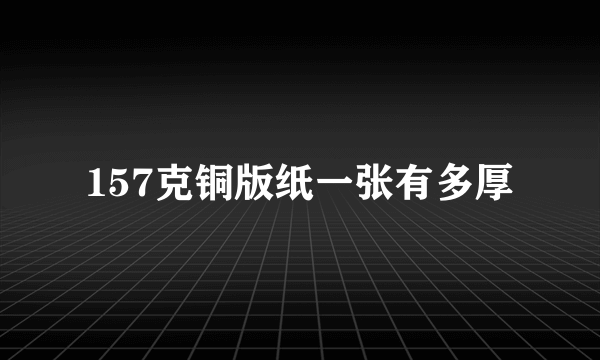 157克铜版纸一张有多厚